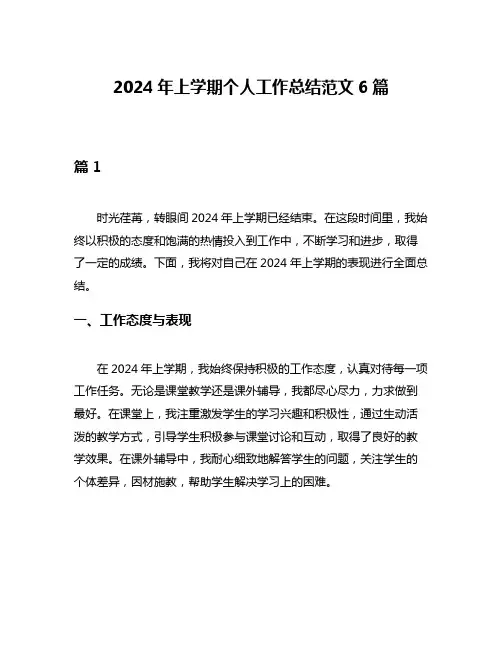 2024 年上学期个人工作总结范文 6 篇

篇 1

时光荏苒，转眼间 2024 年上学期已经结束。在这段时间里，我始终以积极的态度和饱满的热情投入到工作中，不断学习和进步，取得了一定的成绩。下面，我将对自己在 2024 年上学期的表现进行全面总结。

一、工作态度与表现

在 2024 年上学期，我始终保持积极的工作态度，认真对待每一项工作任务。无论是课堂教学还是课外辅导，我都尽心尽力，力求做到最好。在课堂上，我注重激发学生的学习兴趣和积极性，通过生动活泼的教学方式，引导学生积极参与课堂讨论和互动，取得了良好的教学效果。在课外辅导中，我耐心细致地解答学生的问题，关注学生的个体差异，因材施教，帮助学生解决学习上的困难。